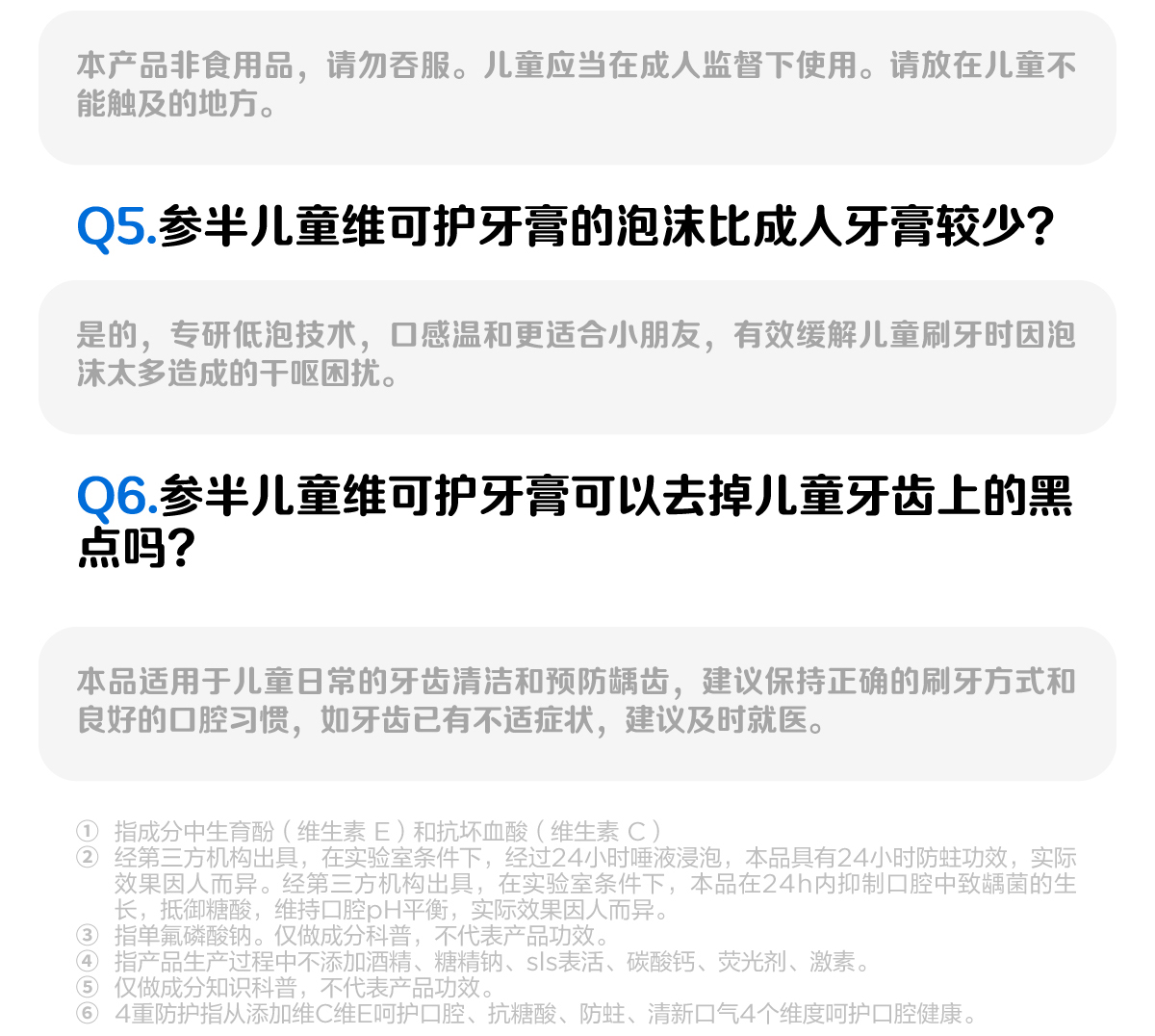 本产品非食用品，请勿吞服。儿童应当在成人监督下使用。请放在儿童不能触及的地方。

Q5.参半儿童维可护牙膏的泡沫比成人牙膏较少？

是的，专研低泡技术，口感温和更适合小朋友，有效缓解儿童刷牙时因泡沫太多造成的干呕困扰。

Q6.参半儿童维可护牙膏可以去掉儿童牙齿上的黑点吗？

本品适用于儿童日常的牙齿清洁和预防龋齿，建议保持正确的刷牙方式和良好的口腔习惯，如牙齿已有不适症状，建议及时就医。

① 指成分中生育酚（维生素E）和抗坏血酸（维生素C）
② 经第三方机构出具，在实验室条件下，经过24小时唾液浸泡，本品具有24小时防蛀功效，实际效果因人而异。经第三方机构出具，在实验室条件下，本品在24h内抑制口腔中致龋菌的生长，抵御糖酸，维持口腔pH平衡，实际效果因人而异。
③ 指单氟磷酸钠。仅做成分科普，不代表产品功效。
④ 指产品生产过程中不添加酒精、糖精钠、sls表活、碳酸钙、荧光剂、激素。
⑤ 仅做成分知识科普，不代表产品功效。
⑥ 4重防护指从添加维C维E呵护口腔、抗糖酸、防蛀、清新口气4个维度呵护口腔健康。